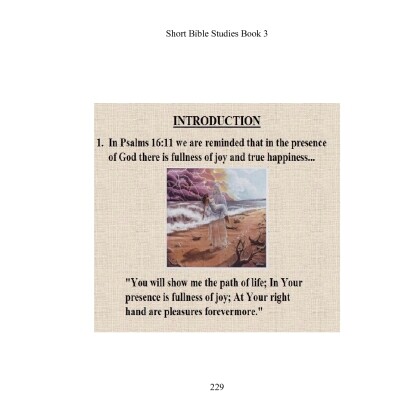 Short Bible Studies Book 3

INTRODUCTION

1. In Psalms 16:11 we are reminded that in the presence of God there is fullness of joy and true happiness...

"You will show me the path of life; In Your presence is fullness of joy; At Your right hand are pleasures forevermore."

229